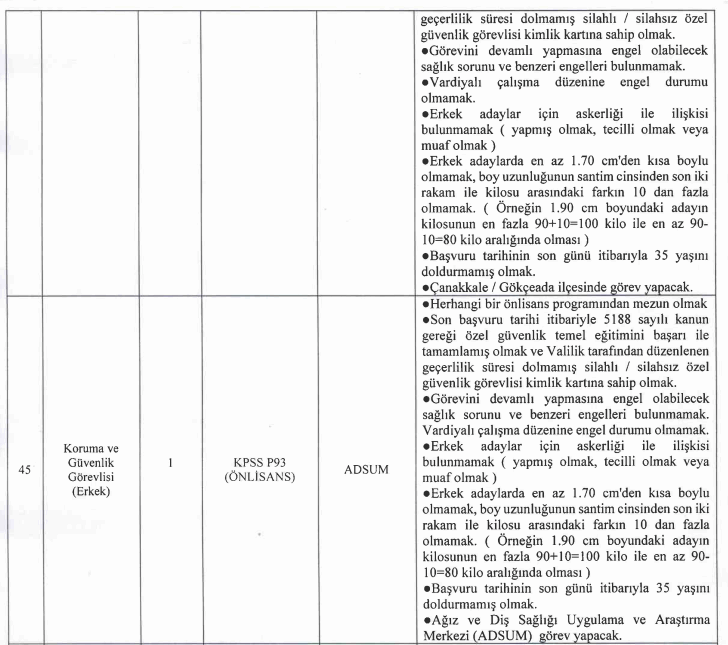 | | | | | | |
|---|---|---|---|---|---|
| | | | | | geçerlilik süresi dolmamış silahlı / silahsız özel güvenlik görevlisi kimlik kartına sahip olmak. ●Görevini devamlı yapmasına engel olabilecek sağlık sorunu ve benzeri engelleri bulunmamak. ●Vardiyalı çalışma düzenine engel durumu olmamak. ●Erkek adaylar için askerliği ile ilişkisi bulunmamak ( yapmış olmak, tecilli olmak veya muaf olmak ) ●Erkek adaylarda en az 1.70 cm'den kısa boylu olmamak, boy uzunluğunun santim cinsinden son iki rakam ile kilosu arasındaki farkın 10 dan fazla olmamak. ( Örneğin 1.90 cm boyundaki adayın kilosunun en fazla 90+10=100 kilo ile en az 90-10=80 kilo aralığında olması ) ●Başvuru tarihinin son günü itibarıyla 35 yaşını doldurmamış olmak. ●Çanakkale / Gökçeada ilçesinde görev yapacak. |
| 45 | Koruma ve Güvenlik Görevlisi (Erkek) | 1 | KPSS P93 (ÖNLİSANS) | ADSUM | ●Herhangi bir önlisans programından mezun olmak ●Son başvuru tarihi itibariyle 5188 sayılı kanun gereği özel güvenlik temel eğitimini başarı ile tamamlamış olmak ve Valilik tarafından düzenlenen geçerlilik süresi dolmamış silahlı / silahsız özel güvenlik görevlisi kimlik kartına sahip olmak. ●Görevini devamlı yapmasına engel olabilecek sağlık sorunu ve benzeri engelleri bulunmamak. Vardiyalı çalışma düzenine engel durumu olmamak. ●Erkek adaylar için askerliği ile ilişkisi bulunmamak ( yapmış olmak, tecilli olmak veya muaf olmak ) ●Erkek adaylarda en az 1.70 cm'den kısa boylu olmamak, boy uzunluğunun santim cinsinden son iki rakam ile kilosu arasındaki farkın 10 dan fazla olmamak. ( Örneğin 1.90 cm boyundaki adayın kilosunun en fazla 90+10=100 kilo ile en az 90-10=80 kilo aralığında olması ) ●Başvuru tarihinin son günü itibarıyla 35 yaşını doldurmamış olmak. ●Ağız ve Diş Sağlığı Uygulama ve Araştırma Merkezi (ADSUM) görev yapacak. |